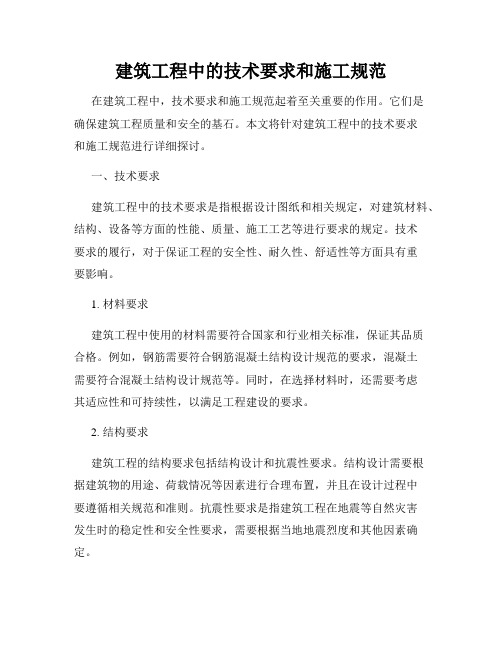 建筑工程中的技术要求和施工规范

在建筑工程中，技术要求和施工规范起着至关重要的作用。它们是确保建筑工程质量和安全的基石。本文将针对建筑工程中的技术要求和施工规范进行详细探讨。

一、技术要求

建筑工程中的技术要求是指根据设计图纸和相关规定，对建筑材料、结构、设备等方面的性能、质量、施工工艺等进行要求的规定。技术要求的履行，对于保证工程的安全性、耐久性、舒适性等方面具有重要影响。

1. 材料要求

建筑工程中使用的材料需要符合国家和行业相关标准，保证其品质合格。例如，钢筋需要符合钢筋混凝土结构设计规范的要求，混凝土需要符合混凝土结构设计规范等。同时，在选择材料时，还需要考虑其适应性和可持续性，以满足工程建设的要求。

2. 结构要求

建筑工程的结构要求包括结构设计和抗震性要求。结构设计需要根据建筑物的用途、荷载情况等因素进行合理布置，并且在设计过程中要遵循相关规范和准则。抗震性要求是指建筑工程在地震等自然灾害发生时的稳定性和安全性要求，需要根据当地地震烈度和其他因素确定。